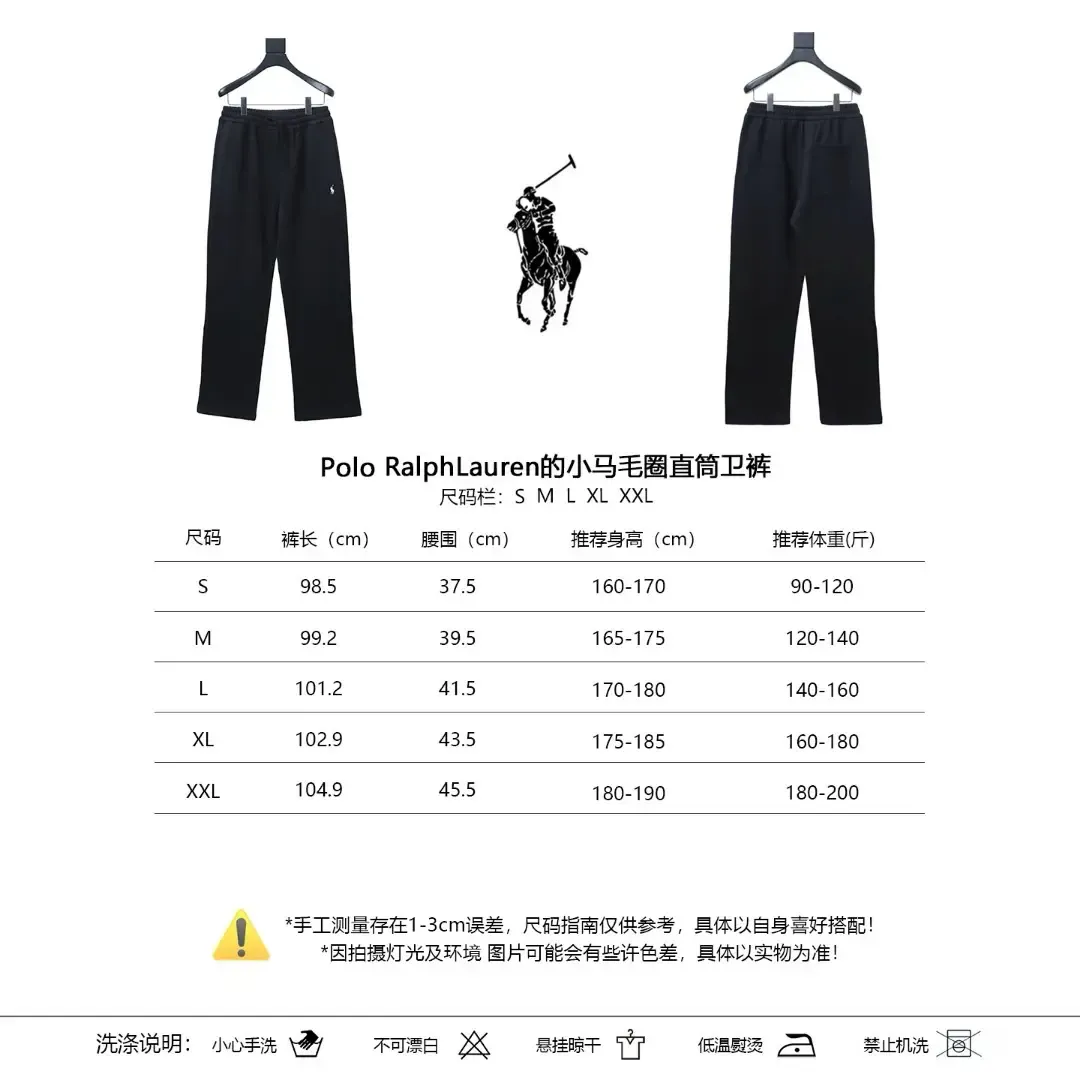 Polo RalphLauren的小马毛圈直筒卫裤
尺码栏：S M L XL XXL

| 尺码 | 裤长（cm） | 腰围（cm） | 推荐身高（cm） | 推荐体重(斤) |
|---|---|---|---|---|
| S | 98.5 | 37.5 | 160-170 | 90-120 |
| M | 99.2 | 39.5 | 165-175 | 120-140 |
| L | 101.2 | 41.5 | 170-180 | 140-160 |
| XL | 102.9 | 43.5 | 175-185 | 160-180 |
| XXL | 104.9 | 45.5 | 180-190 | 180-200 |

*手工测量存在1-3cm误差，尺码指南仅供参考，具体以自身喜好搭配！
*因拍摄灯光及环境 图片可能会有些许色差，具体以实物为准！

洗涤说明： 小心手洗 不可漂白 悬挂晾干 低温熨烫 禁止机洗